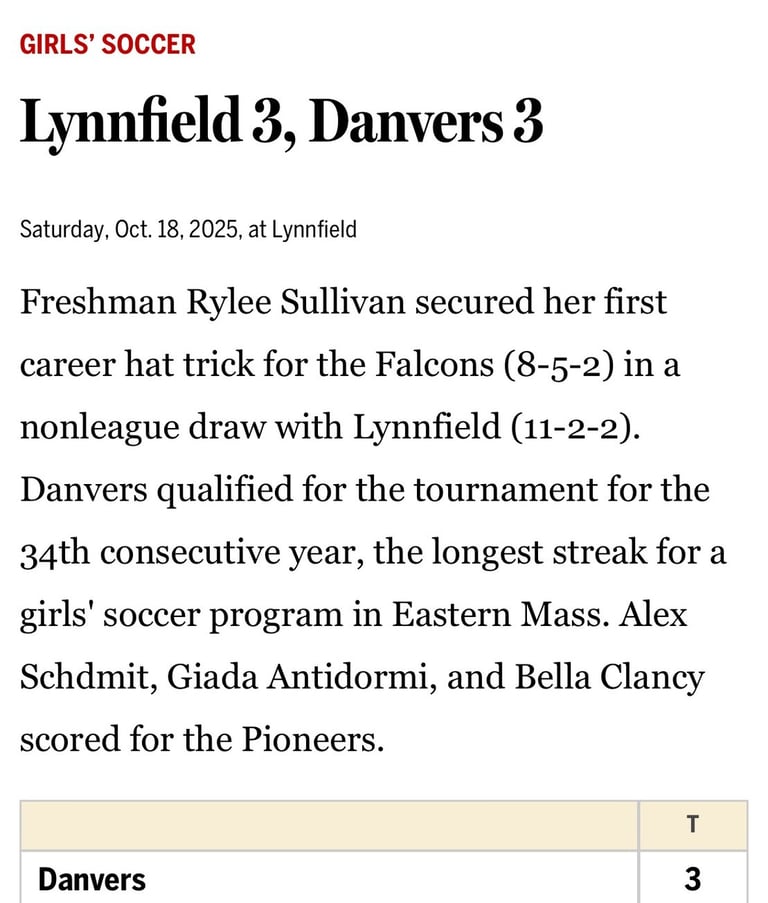 GIRLS' SOCCER

Lynnfield 3, Danvers 3

Saturday, Oct. 18, 2025, at Lynnfield

Freshman Rylee Sullivan secured her first career hat trick for the Falcons (8-5-2) in a nonleague draw with Lynnfield (11-2-2). Danvers qualified for the tournament for the 34th consecutive year, the longest streak for a girls' soccer program in Eastern Mass. Alex Schdmit, Giada Antidormi, and Bella Clancy scored for the Pioneers.

| | T |
|---|---|
| Danvers | 3 |